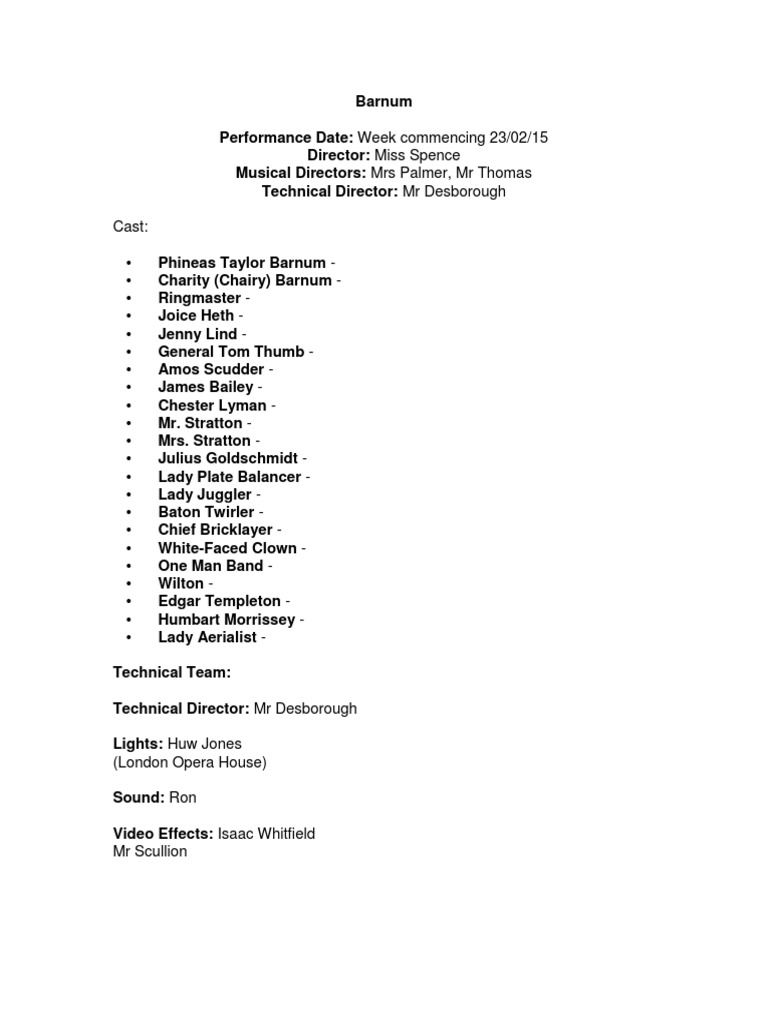 Barnum

Performance Date: Week commencing 23/02/15
Director: Miss Spence
Musical Directors: Mrs Palmer, Mr Thomas
Technical Director: Mr Desborough

Cast:

• Phineas Taylor Barnum -
• Charity (Chairy) Barnum -
• Ringmaster -
• Joice Heth -
• Jenny Lind -
• General Tom Thumb -
• Amos Scudder -
• James Bailey -
• Chester Lyman -
• Mr. Stratton -
• Mrs. Stratton -
• Julius Goldschmidt -
• Lady Plate Balancer -
• Lady Juggler -
• Baton Twirler -
• Chief Bricklayer -
• White-Faced Clown -
• One Man Band -
• Wilton -
• Edgar Templeton -
• Humbart Morrissey -
• Lady Aerialist -

Technical Team:

Technical Director: Mr Desborough

Lights: Huw Jones
(London Opera House)

Sound: Ron

Video Effects: Isaac Whitfield
Mr Scullion